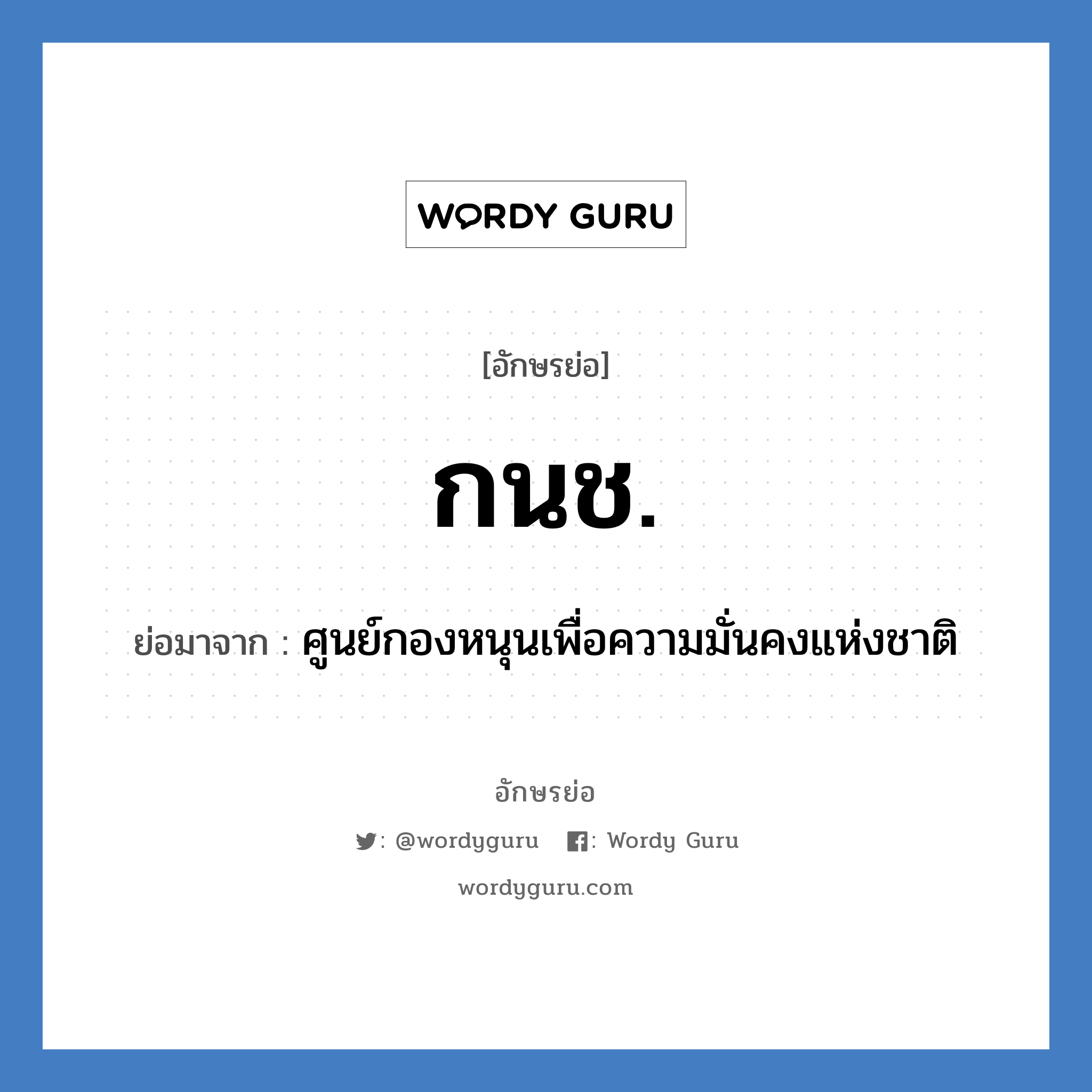 WORDY GURU

[อักษรย่อ]

กนช.

ย่อมาจาก : ศูนย์กองหนุนเพื่อความมั่นคงแห่งชาติ

อักษรย่อ

: @wordyguru : Wordy Guru

wordyguru.com